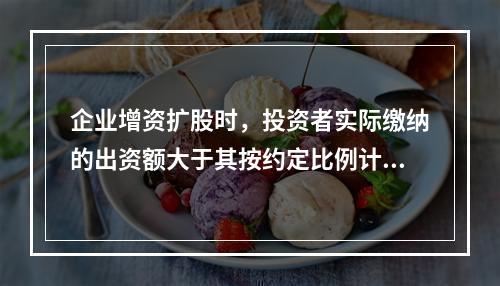 企业增资扩股时，投资者实际缴纳的出资额大于其按约定比例计...